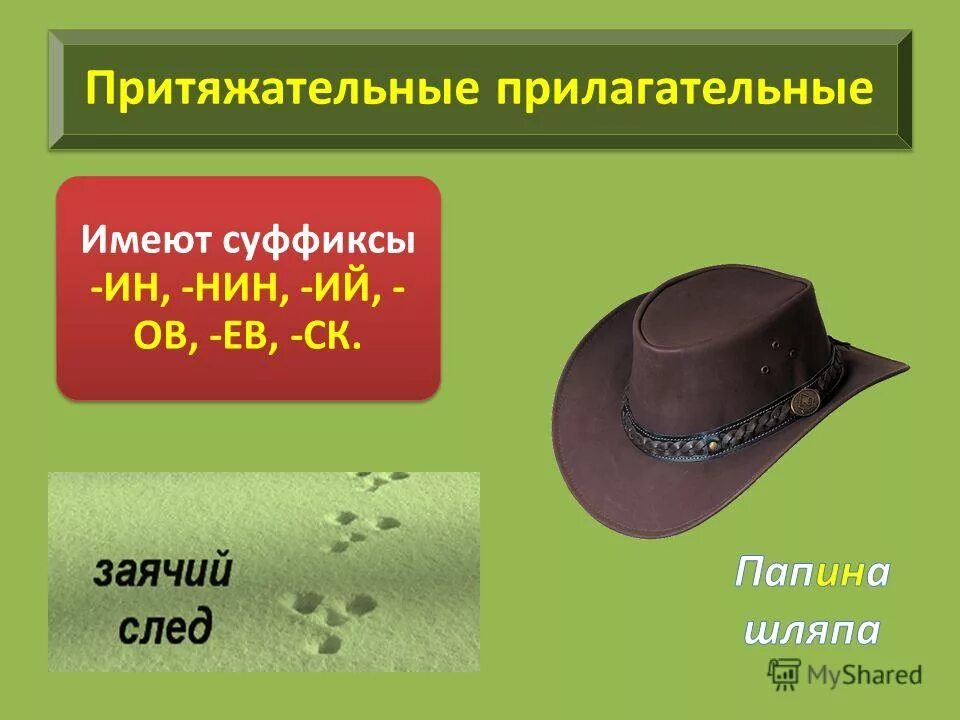 Притяжательные прилагательные

Имеют суффиксы -ИН, -НИН, -ИЙ, -ОВ, -ЕВ, -СК.

заячий след

Папина шляпа

MyShared